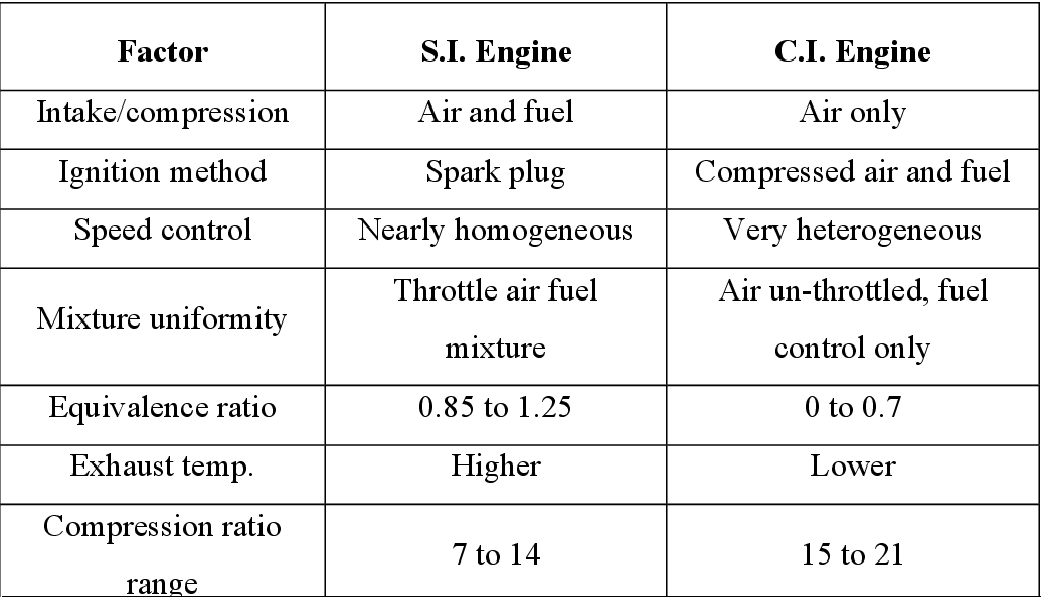 | Factor | S.I. Engine | C.I. Engine |
|---|---|---|
| Intake/compression | Air and fuel | Air only |
| Ignition method | Spark plug | Compressed air and fuel |
| Speed control | Nearly homogeneous | Very heterogeneous |
| Mixture uniformity | Throttle air fuel mixture | Air un-throttled, fuel control only |
| Equivalence ratio | 0.85 to 1.25 | 0 to 0.7 |
| Exhaust temp. | Higher | Lower |
| Compression ratio range | 7 to 14 | 15 to 21 |